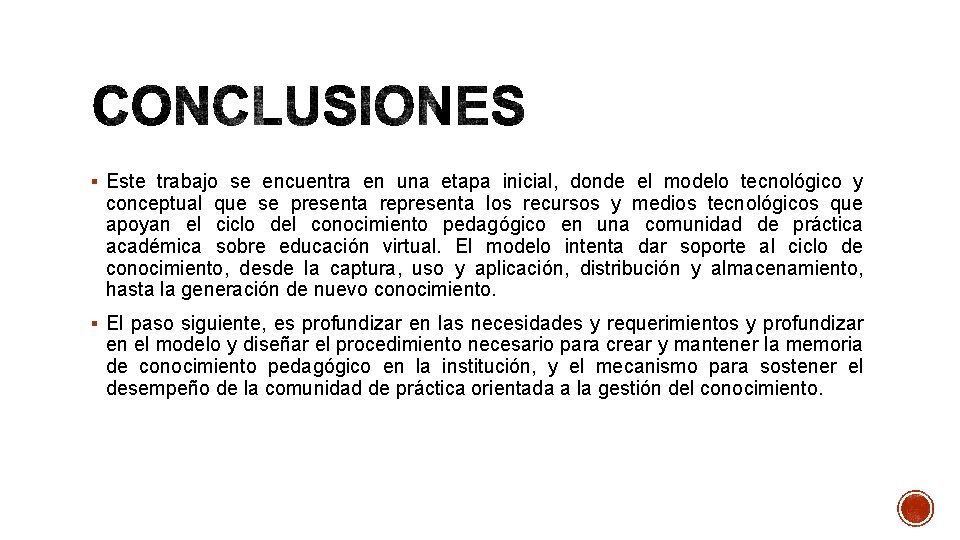 CONCLUSIONES

▪ Este trabajo se encuentra en una etapa inicial, donde el modelo tecnológico y conceptual que se presenta representa los recursos y medios tecnológicos que apoyan el ciclo del conocimiento pedagógico en una comunidad de práctica académica sobre educación virtual. El modelo intenta dar soporte al ciclo de conocimiento, desde la captura, uso y aplicación, distribución y almacenamiento, hasta la generación de nuevo conocimiento.

▪ El paso siguiente, es profundizar en las necesidades y requerimientos y profundizar en el modelo y diseñar el procedimiento necesario para crear y mantener la memoria de conocimiento pedagógico en la institución, y el mecanismo para sostener el desempeño de la comunidad de práctica orientada a la gestión del conocimiento.